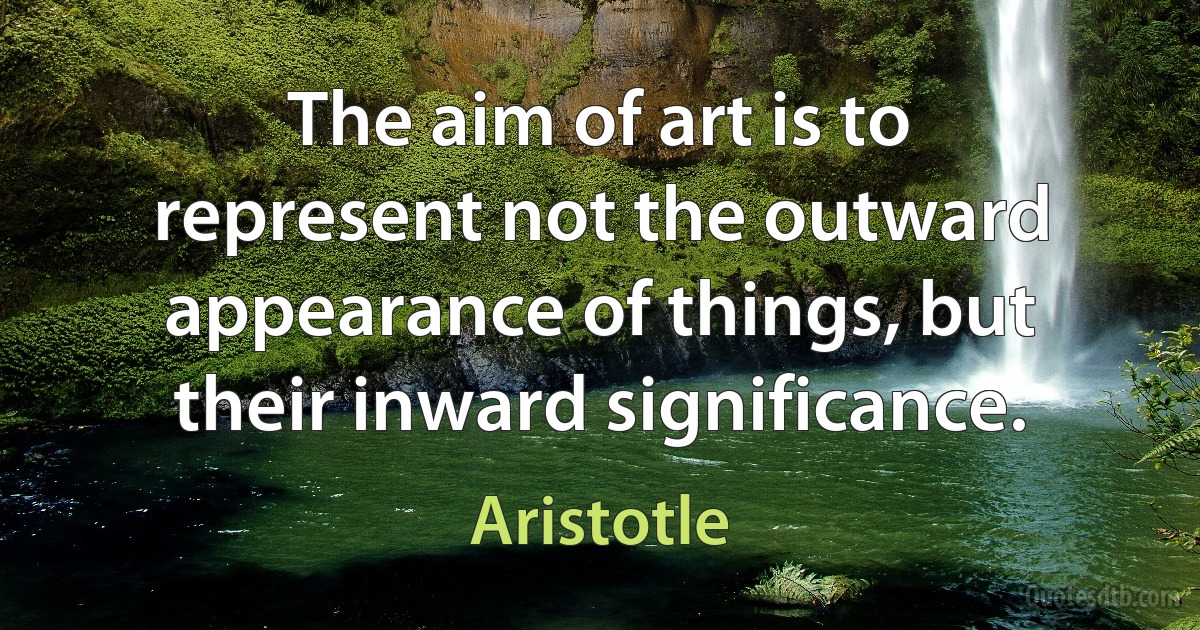 The aim of art is to represent not the outward appearance of things, but their inward significance.

Aristotle

Quotesdtb.com